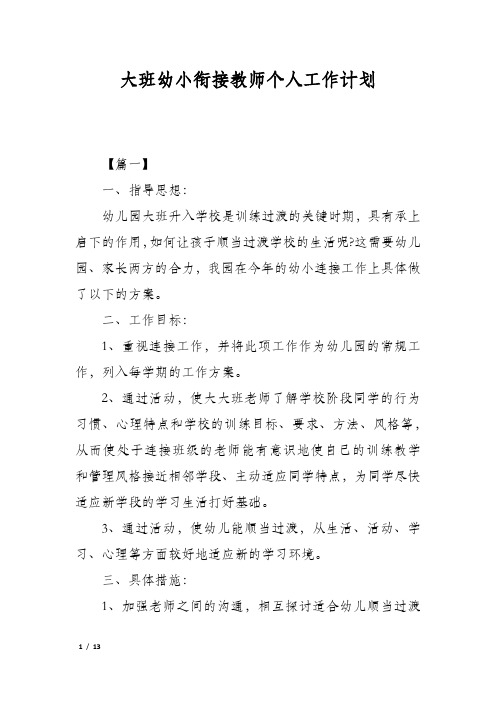 大班幼小衔接教师个人工作计划

【篇一】

一、指导思想：

幼儿园大班升入学校是训练过渡的关键时期，具有承上启下的作用,如何让孩子顺当过渡学校的生活呢?这需要幼儿园、家长两方的合力，我园在今年的幼小连接工作上具体做了以下的方案。

二、工作目标：

1、重视连接工作，并将此项工作作为幼儿园的常规工作，列入每学期的工作方案。

2、通过活动，使大大班老师了解学校阶段同学的行为习惯、心理特点和学校的训练目标、要求、方法、风格等，从而使处于连接班级的老师能有意识地使自己的训练教学和管理风格接近相邻学段、主动适应同学特点，为同学尽快适应新学段的学习生活打好基础。

3、通过活动，使幼儿能顺当过渡，从生活、活动、学习、心理等方面较好地适应新的学习环境。

三、具体措施：

1、加强老师之间的沟通，相互探讨适合幼儿顺当过渡

1 / 13